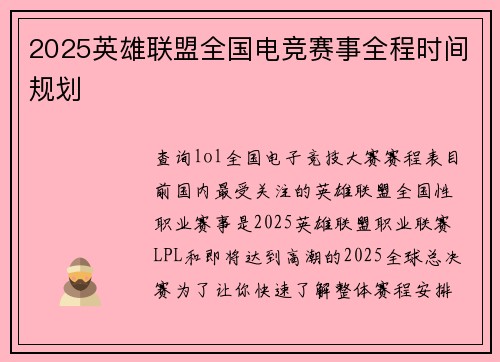 2025英雄联盟全国电竞赛事全程时间规划

查询lol全国电子竞技大赛赛程表目前国内最受关注的英雄联盟全国性职业赛事是2025英雄联盟职业联赛LPL和即将达到高潮的2025全球总决赛为了让你快速了解整体赛程安排